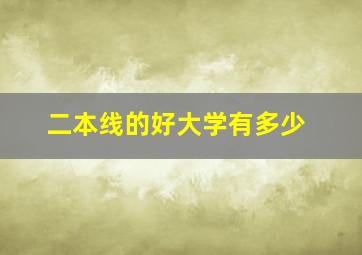 二本线的好大学有多少